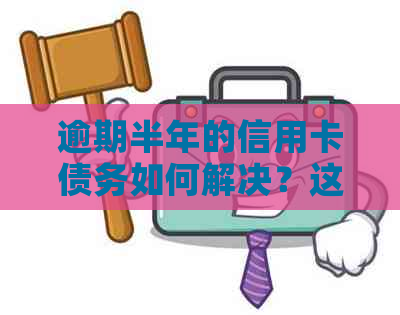 逾期半年的信用卡债务如何解决？这